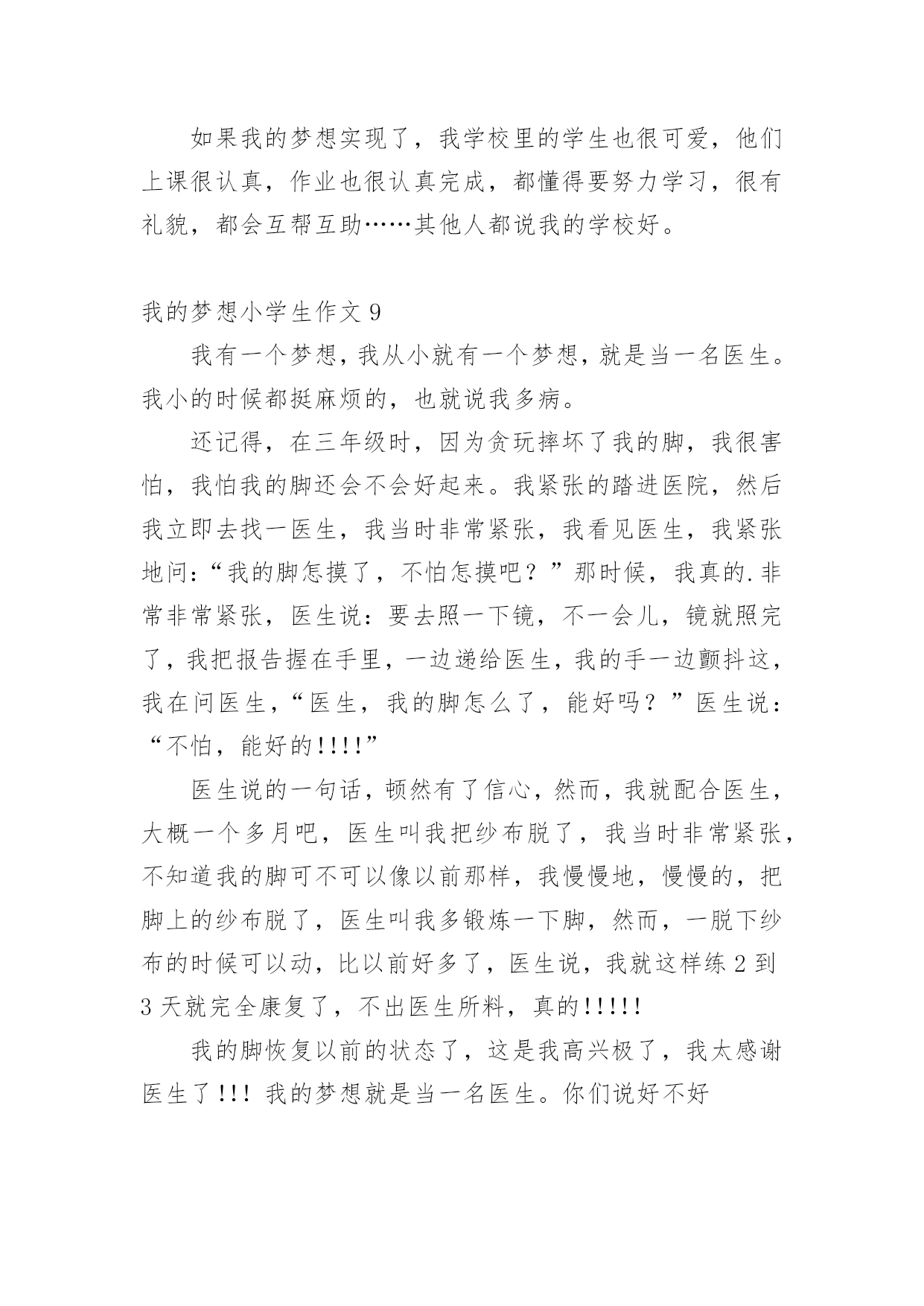 如果我的梦想实现了，我学校里的学生也很可爱，他们上课很认真，作业也很认真完成，都懂得要努力学习，很有礼貌，都会互帮互助……其他人都说我的学校好。

我的梦想小学生作文 9

我有一个梦想，我从小就有一个梦想，就是当一名医生。我小的时候都挺麻烦的，也就说我多病。

还记得，在三年级时，因为贪玩摔坏了我的脚，我很害怕，我怕我的脚还会不会好起来。我紧张的踏进医院，然后我立即去找一医生，我当时非常紧张，我看见医生，我紧张地问：“我的脚怎摸了，不怕怎摸吧？”那时候，我真的.非常非常紧张，医生说：要去照一下镜，不一会儿，镜就照完了，我把报告握在手里，一边递给医生，我的手一边颤抖这，我在问医生，“医生，我的脚怎么了，能好吗？”医生说：“不怕，能好的!!!!”

医生说的一句话，顿然有了信心，然而，我就配合医生，大概一个多月吧，医生叫我把纱布脱了，我当时非常紧张，不知道我的脚可不可以像以前那样，我慢慢地，慢慢的，把脚上的纱布脱了，医生叫我多锻炼一下脚，然而，一脱下纱布的时候可以动，比以前好多了，医生说，我就这样练 2 到 3 天就完全康复了，不出医生所料，真的!!!!!

我的脚恢复以前的状态了，这是我高兴极了，我太感谢医生了!!! 我的梦想就是当一名医生。你们说好不好